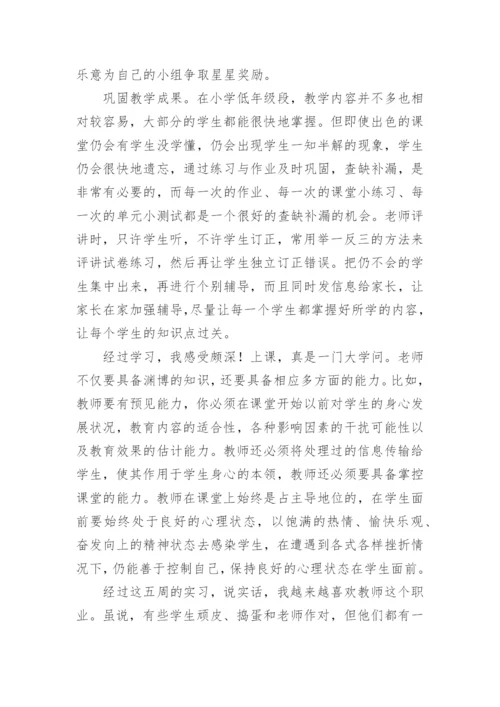 乐意为自己的小组争取星星奖励。

巩固教学成果。在小学低年级段，教学内容并不多也相对较容易，大部分的学生都能很快地掌握。但即使出色的课堂仍会有学生没学懂，仍会出现学生一知半解的现象，学生仍会很快地遗忘，通过练习与作业及时巩固，查缺补漏，是非常有必要的，而每一次的作业、每一次的课堂小练习、每一次的单元小测试都是一个很好的查缺补漏的机会。老师评讲时，只许学生听，不许学生订正，常用举一反三的方法来评讲试卷练习，然后再让学生独立订正错误。把仍不会的学生集中出来，再进行个别辅导，而且同时发信息给家长，让家长在家加强辅导，尽量让每一个学生都掌握好所学的内容，让每个学生的知识点过关。

经过学习，我感受颇深！上课，真是一门大学问。老师不仅要具备渊博的知识，还要具备相应多方面的能力。比如，教师要有预见能力，你必须在课堂开始以前对学生的身心发展状况，教育内容的适合性，各种影响因素的干扰可能性以及教育效果的估计能力。教师还必须将处理过的信息传输给学生，使其作用于学生身心的本领，教师还必须要具备掌控课堂的能力。教师在课堂上始终是占主导地位的，在学生面前要始终处于良好的心理状态，以饱满的热情、愉快乐观、奋发向上的精神状态去感染学生，在遭遇到各式各样挫折情况下，仍能善于控制自己，保持良好的心理状态在学生面前。

经过这五周的实习，说实话，我越来越喜欢教师这个职业。虽说，有些学生顽皮、捣蛋和老师作对，但他们都有一